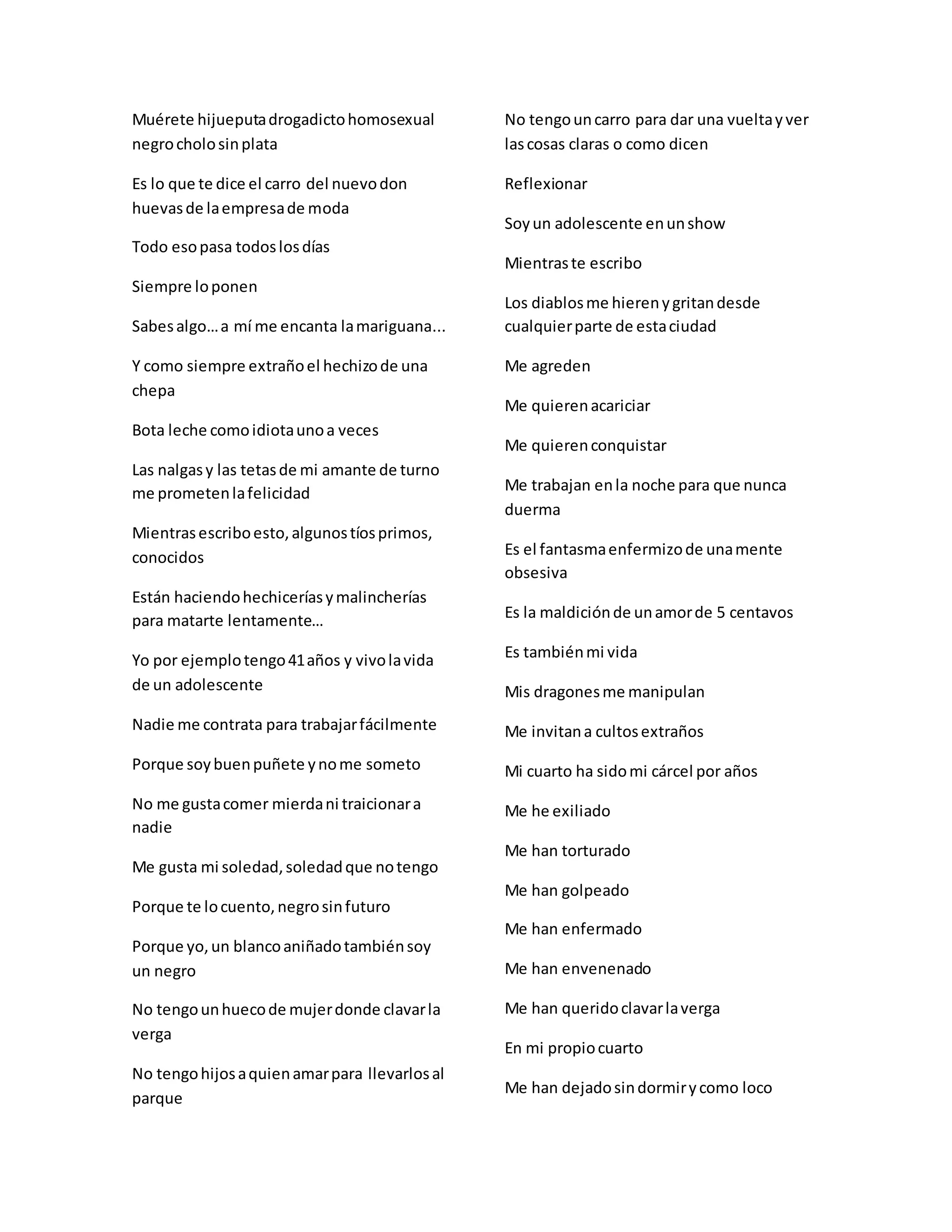 Muérete hijueputa drogadicto homosexual negro cholo sin plata

Es lo que te dice el carro del nuevo don huevas de la empresa de moda

Todo eso pasa todos los días

Siempre lo ponen

Sabes algo… a mí me encanta la mariguana...

Y como siempre extraño el hechizo de una chepa

Bota leche como idiota uno a veces

Las nalgas y las tetas de mi amante de turno me prometen la felicidad

Mientras escribo esto, algunos tíos primos, conocidos

Están haciendo hechicerías y malincherías para matarte lentamente…

Yo por ejemplo tengo 41 años y vivo la vida de un adolescente

Nadie me contrata para trabajar fácilmente

Porque soy buen puñete y no me someto

No me gusta comer mierda ni traicionar a nadie

Me gusta mi soledad, soledad que no tengo

Porque te lo cuento, negro sin futuro

Porque yo, un blanco aniñado también soy un negro

No tengo un hueco de mujer donde clavar la verga

No tengo hijos a quien amar para llevarlos al parque

No tengo un carro para dar una vuelta y ver las cosas claras o como dicen

Reflexionar

Soy un adolescente en un show

Mientras te escribo

Los diablos me hieren y gritan desde cualquier parte de esta ciudad

Me agreden

Me quieren acariciar

Me quieren conquistar

Me trabajan en la noche para que nunca duerma

Es el fantasma enfermizo de una mente obsesiva

Es la maldición de un amor de 5 centavos

Es también mi vida

Mis dragones me manipulan

Me invitan a cultos extraños

Mi cuarto ha sido mi cárcel por años

Me he exiliado

Me han torturado

Me han golpeado

Me han enfermado

Me han envenenado

Me han querido clavar la verga

En mi propio cuarto

Me han dejado sin dormir y como loco